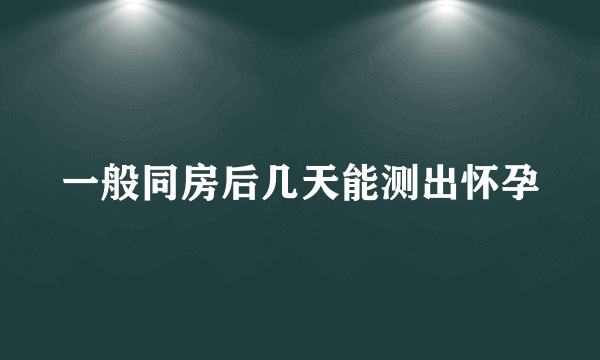 一般同房后几天能测出怀孕